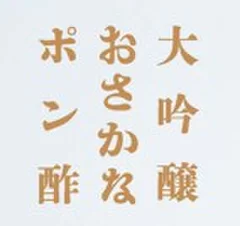 大吟醸
おさかな
ポン酢